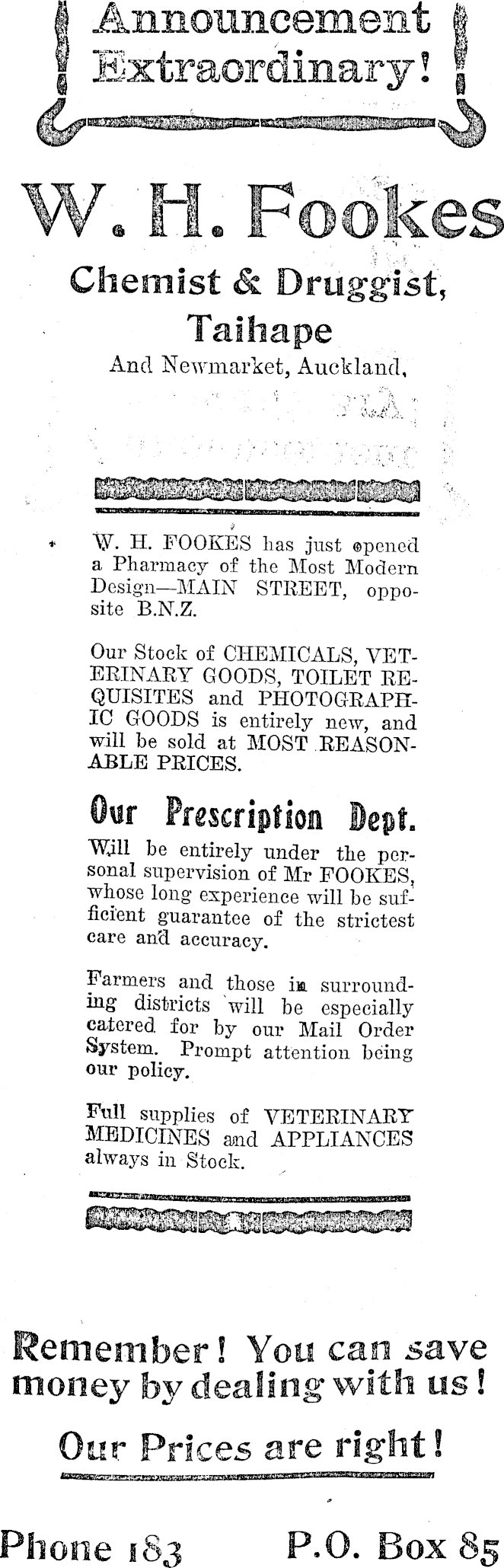 Announcement Extraordinary!

W. H. Fookes

Chemist & Druggist, Taihape

And Newmarket, Auckland,

W. H. FOOKES has just opened a Pharmacy of the Most Modern Design—MAIN STREET, opposite B.N.Z.

Our Stock of CHEMICALS, VETERINARY GOODS, TOILET REQUISITES and PHOTOGRAPHIC GOODS is entirely new, and will be sold at MOST REASONABLE PRICES.

Our Prescription Dept.

Will be entirely under the personal supervision of Mr FOOKES, whose long experience will be sufficient guarantee of the strictest care and accuracy.

Farmers and those in surrounding districts will be especially catered for by our Mail Order System. Prompt attention being our policy.

Full supplies of VETERINARY MEDICINES and APPLIANCES always in Stock.

Remember! You can save money by dealing with us!

Our Prices are right!

Phone 183 P.O. Box 85